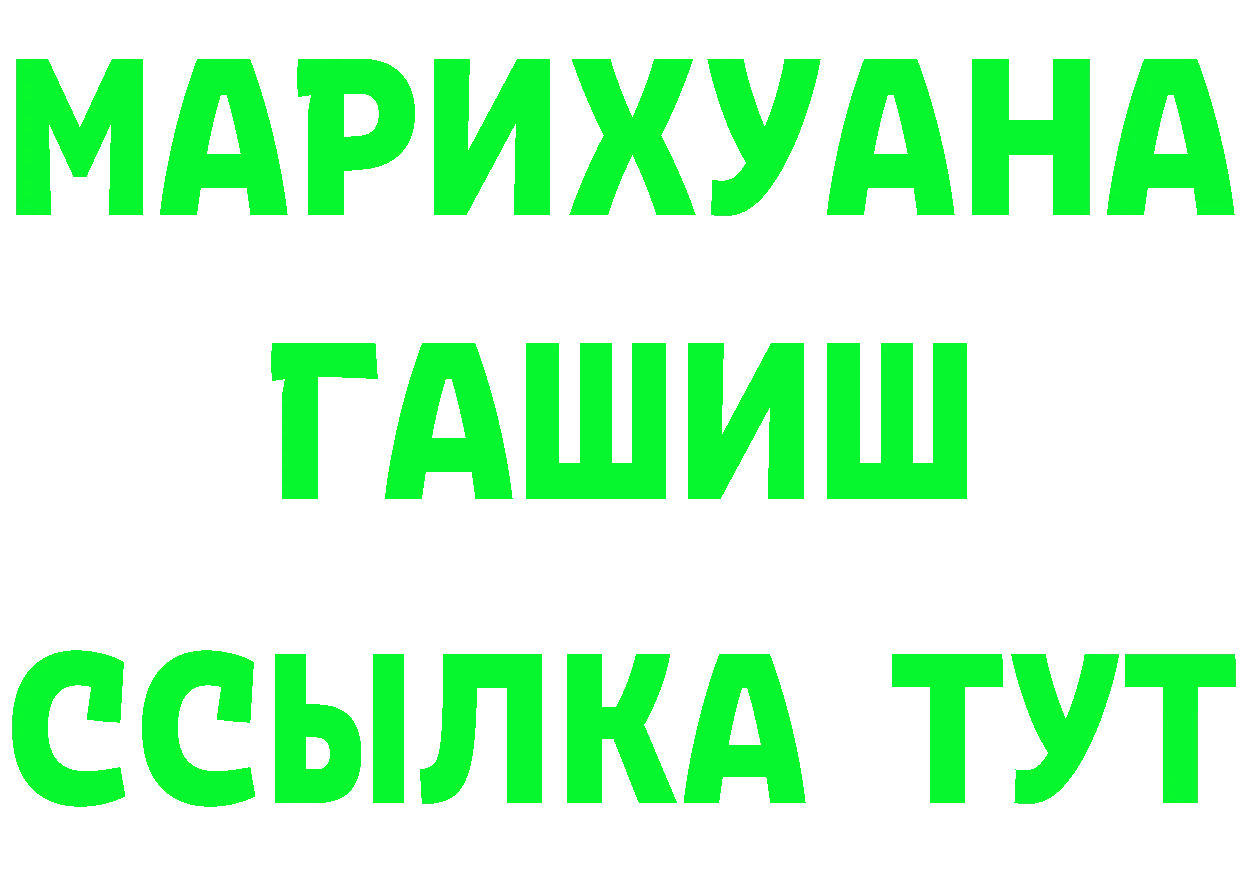 МАРИХУАНА
ГАШИШ
ССЫЛКА ТУТ